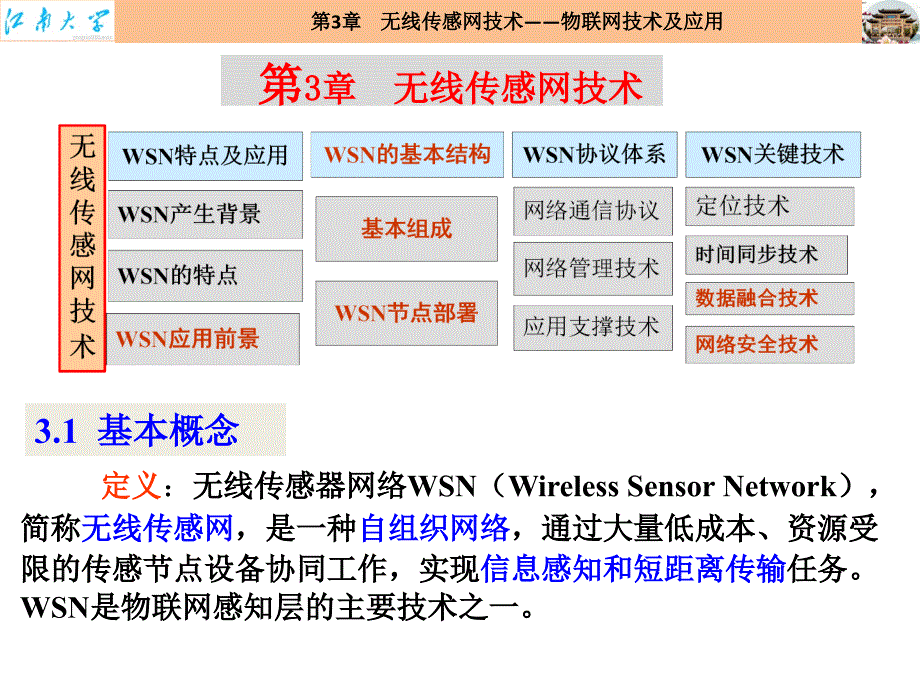 江南大学

第3章 无线传感网技术——物联网技术及应用

第3章 无线传感网技术

无线传感网技术

WSN特点及应用

WSN产生背景

WSN的特点

WSN应用前景

WSN的基本结构

基本组成

WSN节点部署

WSN协议体系

网络通信协议

网络管理技术

应用支撑技术

WSN关键技术

定位技术

时间同步技术

数据融合技术

网络安全技术

3.1 基本概念

定义：无线传感器网络WSN（Wireless Sensor Network），简称无线传感网，是一种自组织网络，通过大量低成本、资源受限的传感节点设备协同工作，实现信息感知和短距离传输任务。WSN是物联网感知层的主要技术之一。